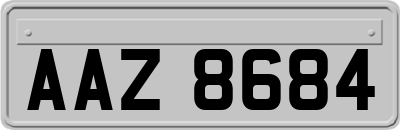 AAZ 8684